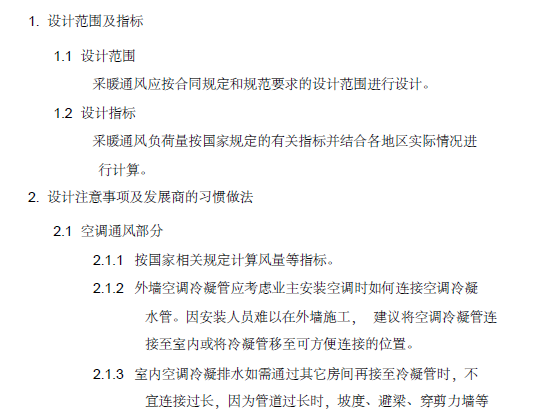 1. 设计范围及指标

1.1 设计范围

采暖通风应按合同规定和规范要求的设计范围进行设计。

1.2 设计指标

采暖通风负荷量按国家规定的有关指标并结合各地区实际情况进行计算。

2. 设计注意事项及发展商的习惯做法

2.1 空调通风部分

2.1.1 按国家相关规定计算风量等指标。

2.1.2 外墙空调冷凝管应考虑业主安装空调时如何连接空调冷凝水管。因安装人员难以在外墙施工， 建议将空调冷凝管连接至室内或将冷凝管移至可方便连接的位置。

2.1.3 室内空调冷凝排水如需通过其它房间再接至冷凝管时，不宜连接过长，因为管道过长时，坡度、避梁、穿剪力墙等